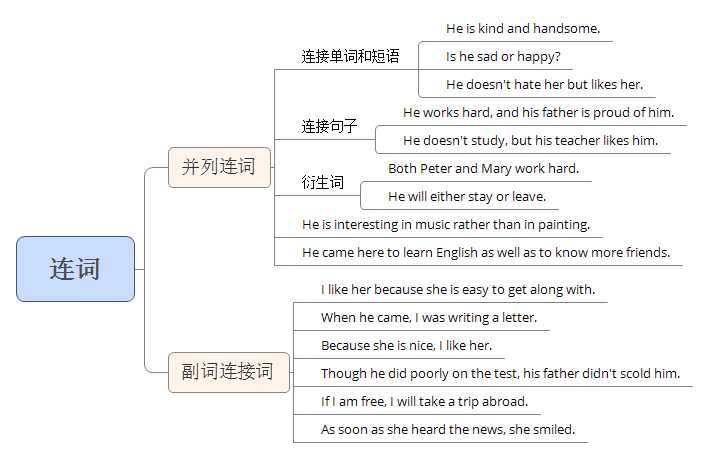 连词

并列连词

连接单词和短语

He is kind and handsome.

Is he sad or happy?

He doesn't hate her but likes her.

连接句子

He works hard, and his father is proud of him.

He doesn't study, but his teacher likes him.

衍生词

Both Peter and Mary work hard.

He will either stay or leave.

He is interesting in music rather than in painting.

He came here to learn English as well as to know more friends.

副词连接词

I like her because she is easy to get along with.

When he came, I was writing a letter.

Because she is nice, I like her.

Though he did poorly on the test, his father didn't scold him.

If I am free, I will take a trip abroad.

As soon as she heard the news, she smiled.